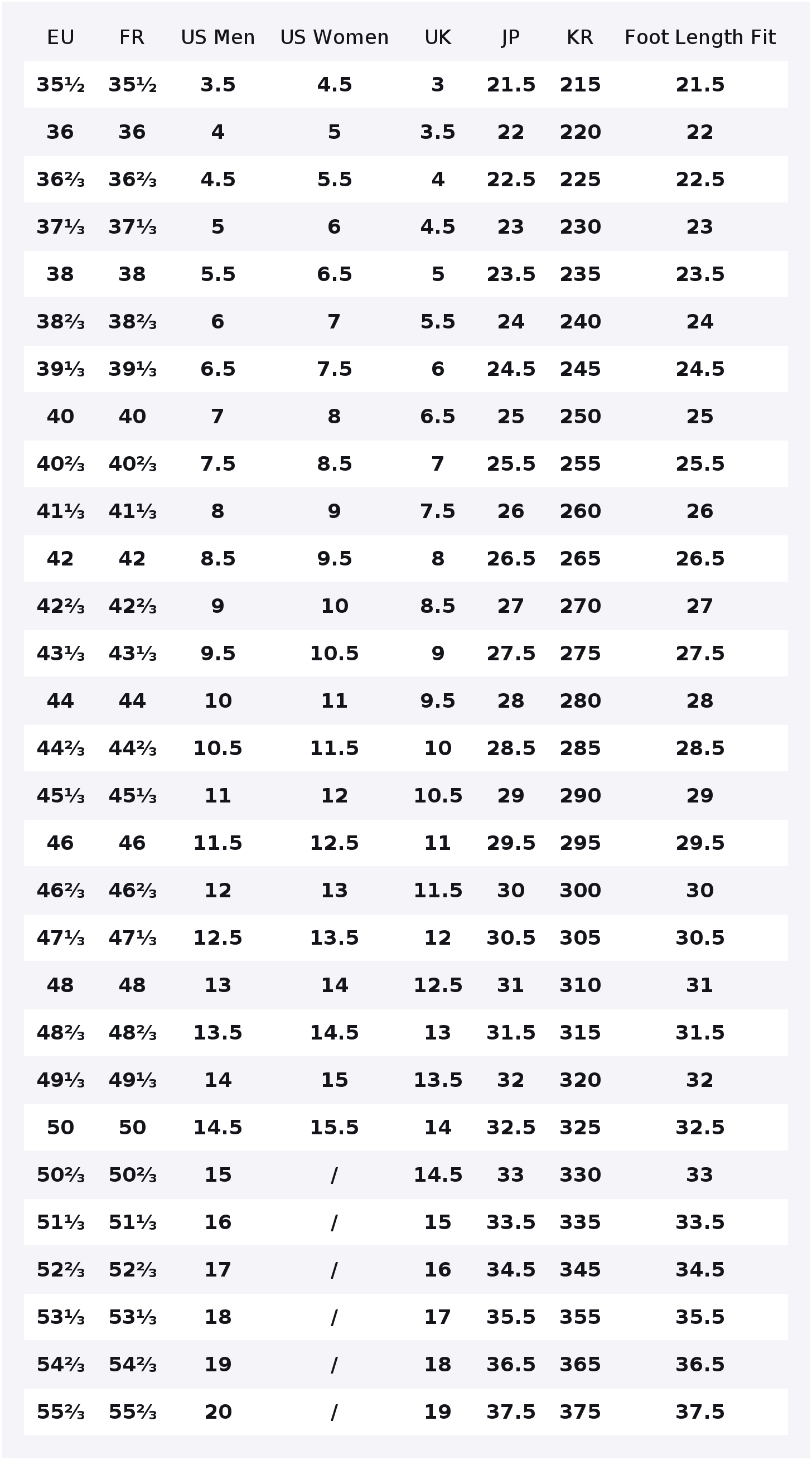 | EU | FR | US Men | US Women | UK | JP | KR | Foot Length Fit |
|---|---|---|---|---|---|---|---|
| 35½ | 35½ | 3.5 | 4.5 | 3 | 21.5 | 215 | 21.5 |
| 36 | 36 | 4 | 5 | 3.5 | 22 | 220 | 22 |
| 36⅔ | 36⅔ | 4.5 | 5.5 | 4 | 22.5 | 225 | 22.5 |
| 37⅓ | 37⅓ | 5 | 6 | 4.5 | 23 | 230 | 23 |
| 38 | 38 | 5.5 | 6.5 | 5 | 23.5 | 235 | 23.5 |
| 38⅔ | 38⅔ | 6 | 7 | 5.5 | 24 | 240 | 24 |
| 39⅓ | 39⅓ | 6.5 | 7.5 | 6 | 24.5 | 245 | 24.5 |
| 40 | 40 | 7 | 8 | 6.5 | 25 | 250 | 25 |
| 40⅔ | 40⅔ | 7.5 | 8.5 | 7 | 25.5 | 255 | 25.5 |
| 41⅓ | 41⅓ | 8 | 9 | 7.5 | 26 | 260 | 26 |
| 42 | 42 | 8.5 | 9.5 | 8 | 26.5 | 265 | 26.5 |
| 42⅔ | 42⅔ | 9 | 10 | 8.5 | 27 | 270 | 27 |
| 43⅓ | 43⅓ | 9.5 | 10.5 | 9 | 27.5 | 275 | 27.5 |
| 44 | 44 | 10 | 11 | 9.5 | 28 | 280 | 28 |
| 44⅔ | 44⅔ | 10.5 | 11.5 | 10 | 28.5 | 285 | 28.5 |
| 45⅓ | 45⅓ | 11 | 12 | 10.5 | 29 | 290 | 29 |
| 46 | 46 | 11.5 | 12.5 | 11 | 29.5 | 295 | 29.5 |
| 46⅔ | 46⅔ | 12 | 13 | 11.5 | 30 | 300 | 30 |
| 47⅓ | 47⅓ | 12.5 | 13.5 | 12 | 30.5 | 305 | 30.5 |
| 48 | 48 | 13 | 14 | 12.5 | 31 | 310 | 31 |
| 48⅔ | 48⅔ | 13.5 | 14.5 | 13 | 31.5 | 315 | 31.5 |
| 49⅓ | 49⅓ | 14 | 15 | 13.5 | 32 | 320 | 32 |
| 50 | 50 | 14.5 | 15.5 | 14 | 32.5 | 325 | 32.5 |
| 50⅔ | 50⅔ | 15 | / | 14.5 | 33 | 330 | 33 |
| 51⅓ | 51⅓ | 16 | / | 15 | 33.5 | 335 | 33.5 |
| 52⅔ | 52⅔ | 17 | / | 16 | 34.5 | 345 | 34.5 |
| 53⅓ | 53⅓ | 18 | / | 17 | 35.5 | 355 | 35.5 |
| 54⅔ | 54⅔ | 19 | / | 18 | 36.5 | 365 | 36.5 |
| 55⅔ | 55⅔ | 20 | / | 19 | 37.5 | 375 | 37.5 |